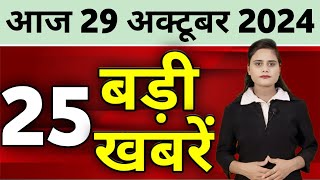 आज 29 अक्टूबर 2024

25 बड़ी खबरें